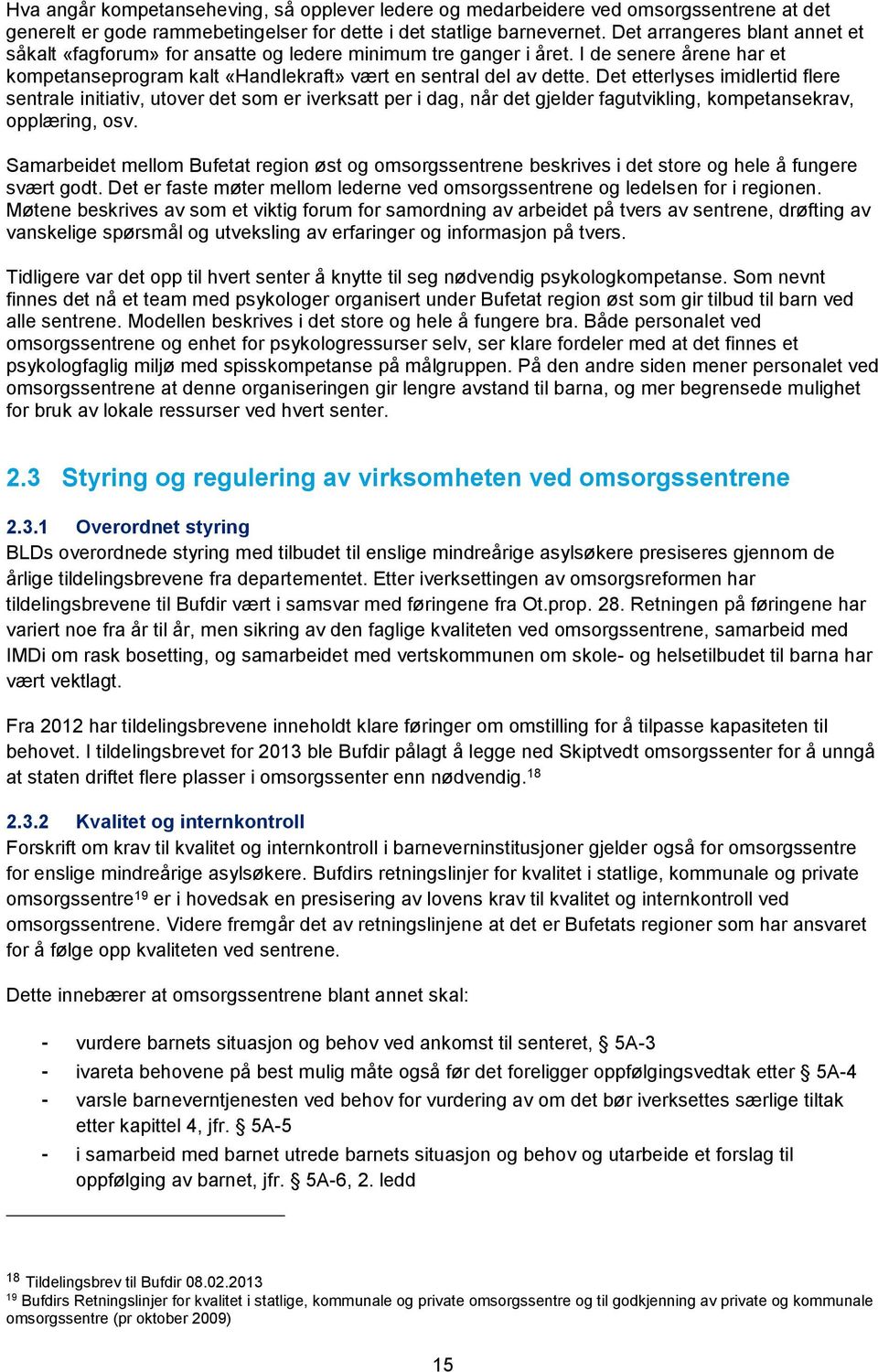 Hva angår kompetanseheving, så opplever ledere og medarbeidere ved omsorgssentrene at det generelt er gode rammebetingelser for dette i det statlige barnevernet. Det arrangeres blant annet et såkalt «fagforum» for ansatte og ledere minimum tre ganger i året. I de senere årene har et kompetanseprogram kalt «Handlekraft» vært en sentral del av dette. Det etterlyses imidlertid flere sentrale initiativ, utover det som er iverksatt per i dag, når det gjelder fagutvikling, kompetansekrav, opplæring, osv.

Samarbeidet mellom Bufetat region øst og omsorgssentrene beskrives i det store og hele å fungere svært godt. Det er faste møter mellom lederne ved omsorgssentrene og ledelsen for i regionen. Møtene beskrives av som et viktig forum for samordning av arbeidet på tvers av sentrene, drøfting av vanskelige spørsmål og utveksling av erfaringer og informasjon på tvers.

Tidligere var det opp til hvert senter å knytte til seg nødvendig psykologkompetanse. Som nevnt finnes det nå et team med psykologer organisert under Bufetat region øst som gir tilbud til barn ved alle sentrene. Modellen beskrives i det store og hele å fungere bra. Både personalet ved omsorgssentrene og enhet for psykologressurser selv, ser klare fordeler med at det finnes et psykologfaglig miljø med spisskompetanse på målgruppen. På den andre siden mener personalet ved omsorgssentrene at denne organiseringen gir lengre avstand til barna, og mer begrensede mulighet for bruk av lokale ressurser ved hvert senter.

2.3 Styring og regulering av virksomheten ved omsorgssentrene

2.3.1 Overordnet styring
BLDs overordnede styring med tilbudet til enslige mindreårige asylsøkere presiseres gjennom de årlige tildelingsbrevene fra departementet. Etter iverksettingen av omsorgsreformen har tildelingsbrevene til Bufdir vært i samsvar med føringene fra Ot.prop. 28. Retningen på føringene har variert noe fra år til år, men sikring av den faglige kvaliteten ved omsorgssentrene, samarbeid med IMDi om rask bosetting, og samarbeidet med vertskommunen om skole- og helsetilbudet til barna har vært vektlagt.

Fra 2012 har tildelingsbrevene inneholdt klare føringer om omstilling for å tilpasse kapasiteten til behovet. I tildelingsbrevet for 2013 ble Bufdir pålagt å legge ned Skiptvedt omsorgssenter for å unngå at staten driftet flere plasser i omsorgssenter enn nødvendig.$^{18}$

2.3.2 Kvalitet og internkontroll
Forskrift om krav til kvalitet og internkontroll i barneverninstitusjoner gjelder også for omsorgssentre for enslige mindreårige asylsøkere. Bufdirs retningslinjer for kvalitet i statlige, kommunale og private omsorgssentre$^{19}$ er i hovedsak en presisering av lovens krav til kvalitet og internkontroll ved omsorgssentrene. Videre fremgår det av retningslinjene at det er Bufetats regioner som har ansvaret for å følge opp kvaliteten ved sentrene.

Dette innebærer at omsorgssentrene blant annet skal:

- vurdere barnets situasjon og behov ved ankomst til senteret, § 5A-3
- ivareta behovene på best mulig måte også før det foreligger oppfølgingsvedtak etter § 5A-4
- varsle barneverntjenesten ved behov for vurdering av om det bør iverksettes særlige tiltak etter kapittel 4, jfr. § 5A-5
- i samarbeid med barnet utrede barnets situasjon og behov og utarbeide et forslag til oppfølging av barnet, jfr. § 5A-6, 2. ledd

$^{18}$ Tildelingsbrev til Bufdir 08.02.2013
$^{19}$ Bufdirs Retningslinjer for kvalitet i statlige, kommunale og private omsorgssentre og til godkjenning av private og kommunale omsorgssentre (pr oktober 2009)

15